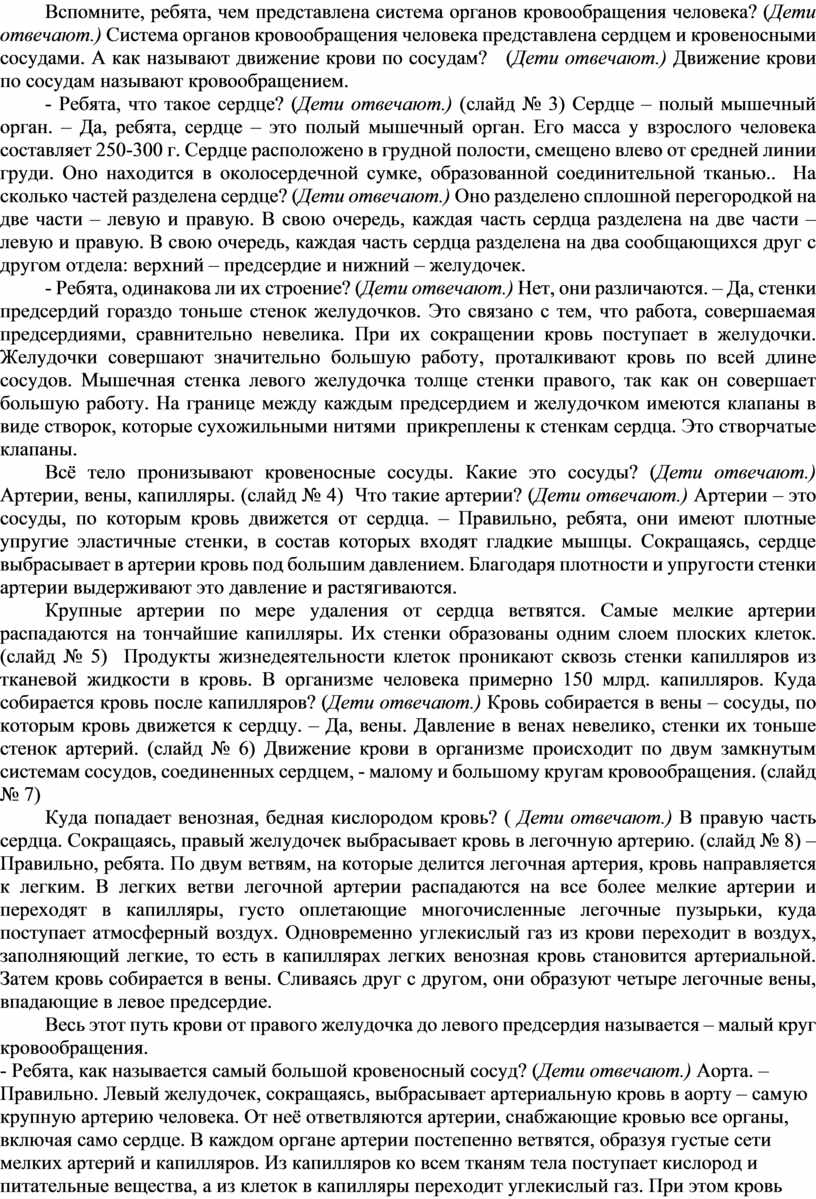 Вспомните, ребята, чем представлена система органов кровообращения человека? (Дети отвечают.) Система органов кровообращения человека представлена сердцем и кровеносными сосудами. А как называют движение крови по сосудам? (Дети отвечают.) Движение крови по сосудам называют кровообращением.

- Ребята, что такое сердце? (Дети отвечают.) (слайд № 3) Сердце – полый мышечный орган. – Да, ребята, сердце – это полый мышечный орган. Его масса у взрослого человека составляет 250-300 г. Сердце расположено в грудной полости, смещено влево от средней линии груди. Оно находится в околосердечной сумке, образованной соединительной тканью.. На сколько частей разделена сердце? (Дети отвечают.) Оно разделено сплошной перегородкой на две части – левую и правую. В свою очередь, каждая часть сердца разделена на две части – левую и правую. В свою очередь, каждая часть сердца разделена на два сообщающихся друг с другом отдела: верхний – предсердие и нижний – желудочек.

- Ребята, одинакова ли их строение? (Дети отвечают.) Нет, они различаются. – Да, стенки предсердий гораздо тоньше стенок желудочков. Это связано с тем, что работа, совершаемая предсердиями, сравнительно невелика. При их сокращении кровь поступает в желудочки. Желудочки совершают значительно большую работу, проталкивают кровь по всей длине сосудов. Мышечная стенка левого желудочка толще стенки правого, так как он совершает большую работу. На границе между каждым предсердием и желудочком имеются клапаны в виде створок, которые сухожильными нитями прикреплены к стенкам сердца. Это створчатые клапаны.

Всё тело пронизывают кровеносные сосуды. Какие это сосуды? (Дети отвечают.) Артерии, вены, капилляры. (слайд № 4) Что такие артерии? (Дети отвечают.) Артерии – это сосуды, по которым кровь движется от сердца. – Правильно, ребята, они имеют плотные упругие эластичные стенки, в состав которых входят гладкие мышцы. Сокращаясь, сердце выбрасывает в артерии кровь под большим давлением. Благодаря плотности и упругости стенки артерии выдерживают это давление и растягиваются.

Крупные артерии по мере удаления от сердца ветвятся. Самые мелкие артерии распадаются на тончайшие капилляры. Их стенки образованы одним слоем плоских клеток. (слайд № 5) Продукты жизнедеятельности клеток проникают сквозь стенки капилляров из тканевой жидкости в кровь. В организме человека примерно 150 млрд. капилляров. Куда собирается кровь после капилляров? (Дети отвечают.) Кровь собирается в вены – сосуды, по которым кровь движется к сердцу. – Да, вены. Давление в венах невелико, стенки их тоньше стенок артерий. (слайд № 6) Движение крови в организме происходит по двум замкнутым системам сосудов, соединенных сердцем, - малому и большому кругам кровообращения. (слайд № 7)

Куда попадает венозная, бедная кислородом кровь? ( Дети отвечают.) В правую часть сердца. Сокращаясь, правый желудочек выбрасывает кровь в легочную артерию. (слайд № 8) – Правильно, ребята. По двум ветвям, на которые делится легочная артерия, кровь направляется к легким. В легких ветви легочной артерии распадаются на все более мелкие артерии и переходят в капилляры, густо оплетающие многочисленные легочные пузырьки, куда поступает атмосферный воздух. Одновременно углекислый газ из крови переходит в воздух, заполняющий легкие, то есть в капиллярах легких венозная кровь становится артериальной. Затем кровь собирается в вены. Сливаясь друг с другом, они образуют четыре легочные вены, впадающие в левое предсердие.

Весь этот путь крови от правого желудочка до левого предсердия называется – малый круг кровообращения.

- Ребята, как называется самый большой кровеносный сосуд? (Дети отвечают.) Аорта. – Правильно. Левый желудочек, сокращаясь, выбрасывает артериальную кровь в аорту – самую крупную артерию человека. От неё ответвляются артерии, снабжающие кровью все органы, включая само сердце. В каждом органе артерии постепенно ветвятся, образуя густые сети мелких артерий и капилляров. Из капилляров ко всем тканям тела поступает кислород и питательные вещества, а из клеток в капилляры переходит углекислый газ. При этом кровь